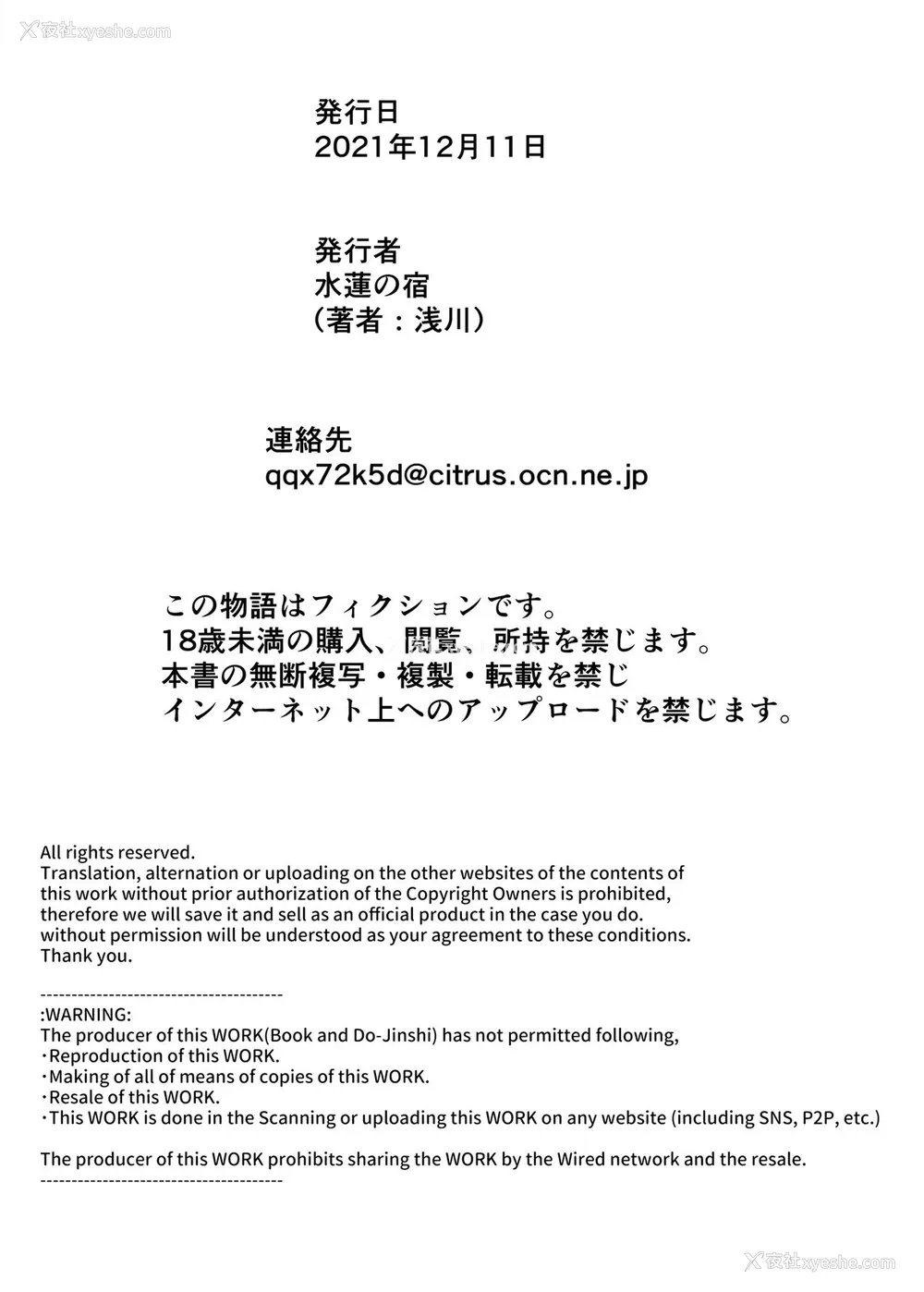 夜社xyeshe.com

発行日
2021年12月11日

発行者
水蓮の宿
（著者：浅川）

連絡先
qqx72k5d@citrus.ocn.ne.jp

この物語はフィクションです。
18歳未満の購入、閲覧、所持を禁じます。
本書の無断複写・複製・転載を禁じ
インターネット上へのアップロードを禁じます。

All rights reserved.
Translation, alternation or uploading on the other websites of the contents of this work without prior authorization of the Copyright Owners is prohibited, therefore we will save it and sell as an official product in the case you do. without permission will be understood as your agreement to these conditions. Thank you.

---------------------------------------
:WARNING:
The producer of this WORK(Book and Do-Jinshi) has not permitted following,
・Reproduction of this WORK.
・Making of all of means of copies of this WORK.
・Resale of this WORK.
・This WORK is done in the Scanning or uploading this WORK on any website (including SNS, P2P, etc.)

The producer of this WORK prohibits sharing the WORK by the Wired network and the resale.
---------------------------------------

夜社xyeshe.com